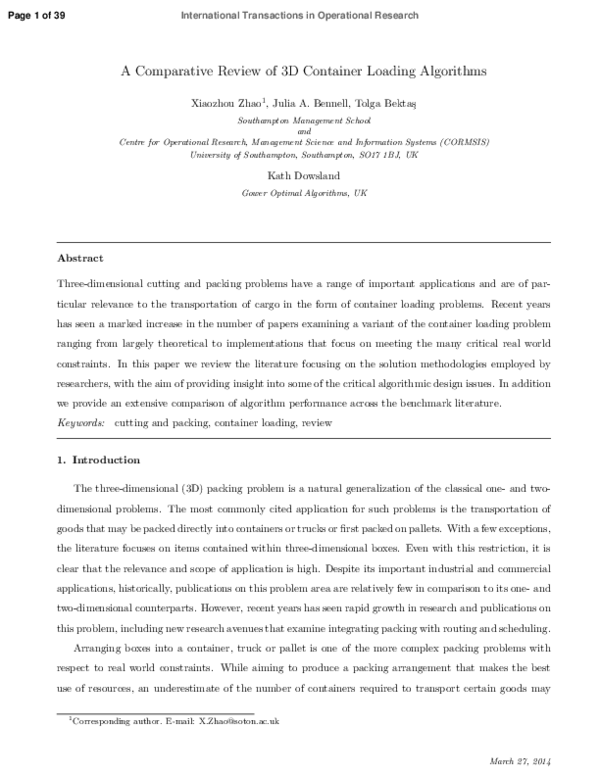 Page 1 of 39

International Transactions in Operational Research

A Comparative Review of 3D Container Loading Algorithms

Xiaozhou Zhao$^1$, Julia A. Bennell, Tolga Bektaş

Southampton Management School
and
Centre for Operational Research, Management Science and Information Systems (CORMSIS)
University of Southampton, Southampton, SO17 1BJ, UK

Kath Dowsland

Gower Optimal Algorithms, UK

Abstract

Three-dimensional cutting and packing problems have a range of important applications and are of particular relevance to the transportation of cargo in the form of container loading problems. Recent years has seen a marked increase in the number of papers examining a variant of the container loading problem ranging from largely theoretical to implementations that focus on meeting the many critical real world constraints. In this paper we review the literature focusing on the solution methodologies employed by researchers, with the aim of providing insight into some of the critical algorithmic design issues. In addition we provide an extensive comparison of algorithm performance across the benchmark literature.

Keywords: cutting and packing, container loading, review

1. Introduction

The three-dimensional (3D) packing problem is a natural generalization of the classical one- and two-dimensional problems. The most commonly cited application for such problems is the transportation of goods that may be packed directly into containers or trucks or first packed on pallets. With a few exceptions, the literature focuses on items contained within three-dimensional boxes. Even with this restriction, it is clear that the relevance and scope of application is high. Despite its important industrial and commercial applications, historically, publications on this problem area are relatively few in comparison to its one- and two-dimensional counterparts. However, recent years has seen rapid growth in research and publications on this problem, including new research avenues that examine integrating packing with routing and scheduling.

Arranging boxes into a container, truck or pallet is one of the more complex packing problems with respect to real world constraints. While aiming to produce a packing arrangement that makes the best use of resources, an underestimate of the number of containers required to transport certain goods may

$^1$Corresponding author. E-mail: X.Zhao@soton.ac.uk

March 27, 2014